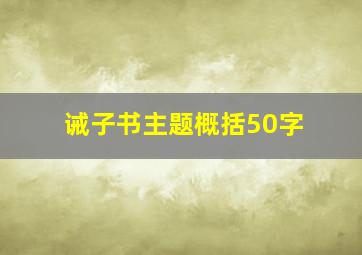 诫子书主题概括50字